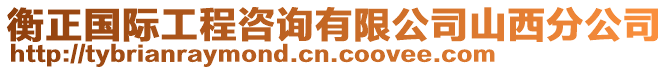 衡正国际工程咨询有限公司山西分公司
http://tybrianraymond.cn.coovee.com